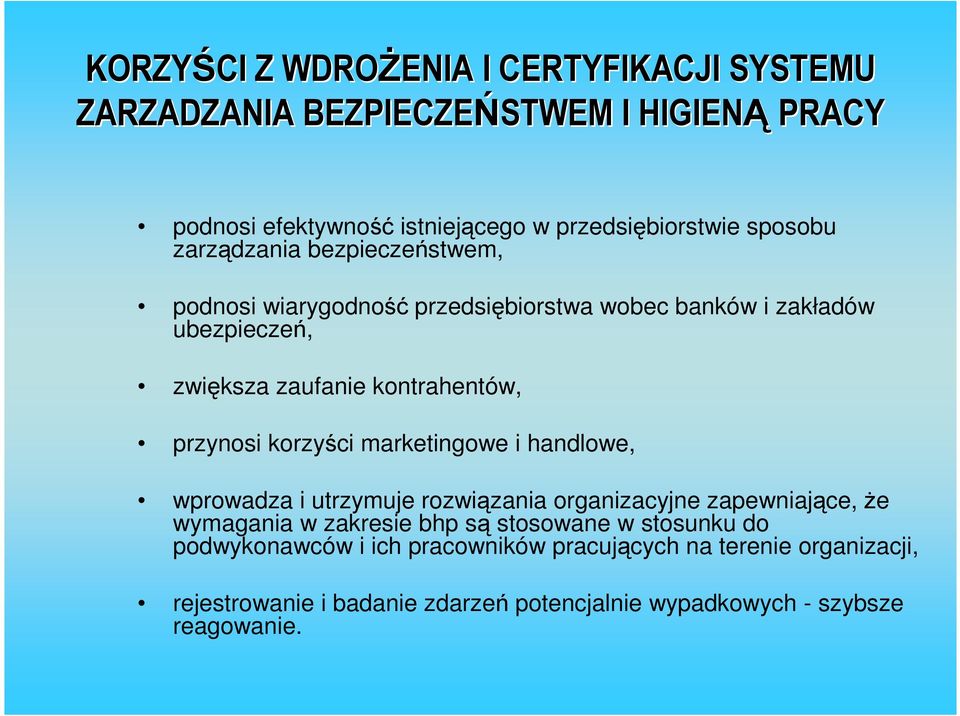 KORZYŚCI Z WDROŻENIA I CERTYFIKACJI SYSTEMU ZARZADZANIA BEZPIECZEŃSTWEM I HIGIENĄ PRACY

• podnosi efektywność istniejącego w przedsiębiorstwie sposobu zarządzania bezpieczeństwem,

• podnosi wiarygodność przedsiębiorstwa wobec banków i zakładów ubezpieczeń,

• zwiększa zaufanie kontrahentów,

• przynosi korzyści marketingowe i handlowe,

• wprowadza i utrzymuje rozwiązania organizacyjne zapewniające, że wymagania w zakresie bhp są stosowane w stosunku do podwykonawców i ich pracowników pracujących na terenie organizacji,

• rejestrowanie i badanie zdarzeń potencjalnie wypadkowych - szybsze reagowanie.